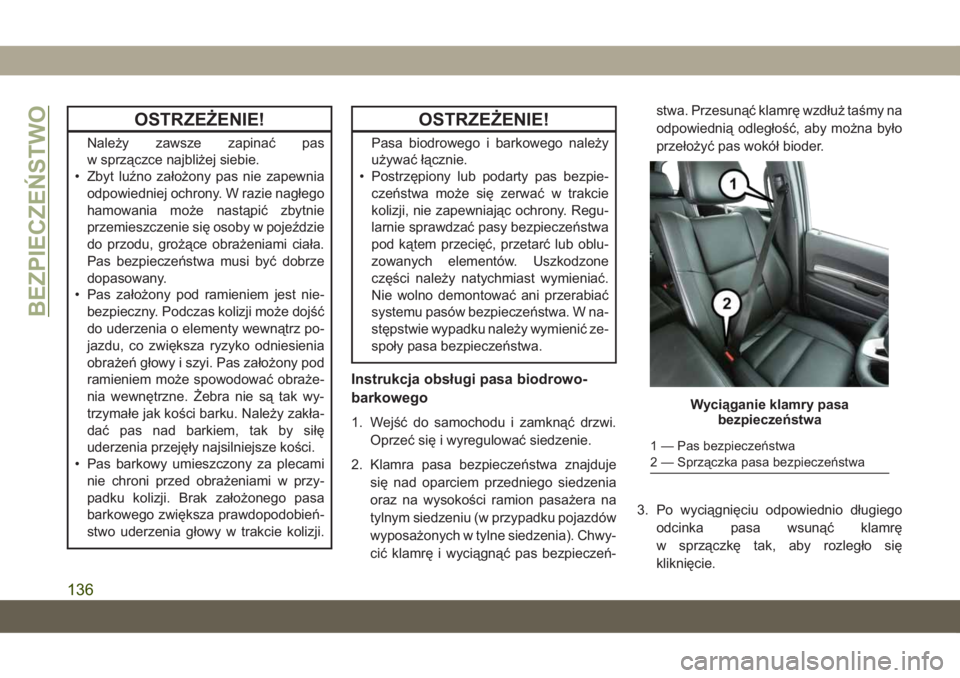 BEZPIECZEŃSTWO

OSTRZEŻENIE!

Należy zawsze zapinać pas w sprzączce najbliżej siebie.

• Zbyt luźno założony pas nie zapewnia odpowiedniej ochrony. W razie nagłego hamowania może nastąpić zbytnie przemieszczenie się osoby w pojeździe do przodu, grożące obrażeniami ciała. Pas bezpieczeństwa musi być dobrze dopasowany.

• Pas założony pod ramieniem jest niebezpieczny. Podczas kolizji może dojść do uderzenia o elementy wewnątrz pojazdu, co zwiększa ryzyko odniesienia obrażeń głowy i szyi. Pas założony pod ramieniem może spowodować obrażenia wewnętrzne. Żebra nie są tak wytrzymałe jak kości barku. Należy zakładać pas nad barkiem, tak by siłę uderzenia przejęły najsilniejsze kości.

• Pas barkowy umieszczony za plecami nie chroni przed obrażeniami w przypadku kolizji. Brak założonego pasa barkowego zwiększa prawdopodobieństwo uderzenia głowy w trakcie kolizji.

OSTRZEŻENIE!

Pasa biodrowego i barkowego należy używać łącznie.

• Postrzępiony lub podarty pas bezpieczeństwa może się zerwać w trakcie kolizji, nie zapewniając ochrony. Regularnie sprawdzać pasy bezpieczeństwa pod kątem przecięć, przetarć lub obluzowanych elementów. Uszkodzone części należy natychmiast wymieniać. Nie wolno demontować ani przerabiać systemu pasów bezpieczeństwa. W następstwie wypadku należy wymienić zespoły pasa bezpieczeństwa.

Instrukcja obsługi pasa biodrowo-barkowego

1. Wejść do samochodu i zamknąć drzwi. Oprzeć się i wyregulować siedzenie.

2. Klamra pasa bezpieczeństwa znajduje się nad oparciem przedniego siedzenia oraz na wysokości ramion pasażera na tylnym siedzeniu (w przypadku pojazdów wyposażonych w tylne siedzenia). Chwycić klamrę i wyciągnąć pas bezpieczeństwa. Przesunąć klamrę wzdłuż taśmy na odpowiednią odległość, aby można było przełożyć pas wokół bioder.

1
2

Wyciąganie klamry pasa bezpieczeństwa

1 — Pas bezpieczeństwa
2 — Sprzączka pasa bezpieczeństwa

3. Po wyciągnięciu odpowiednio długiego odcinka pasa wsunąć klamrę w sprzączkę tak, aby rozległo się kliknięcie.

136

carmanualsonline.info